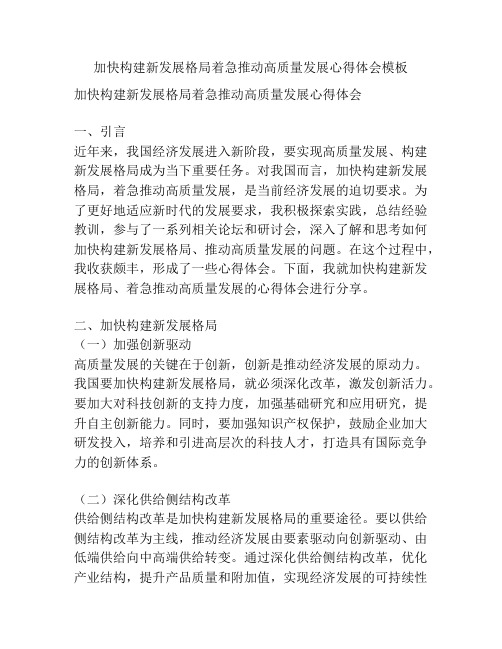 加快构建新发展格局着急推动高质量发展心得体会模板

加快构建新发展格局着急推动高质量发展心得体会

一、引言
近年来，我国经济发展进入新阶段，要实现高质量发展、构建新发展格局成为当下重要任务。对我国而言，加快构建新发展格局，着急推动高质量发展，是当前经济发展的迫切要求。为了更好地适应新时代的发展要求，我积极探索实践，总结经验教训，参与了一系列相关论坛和研讨会，深入了解和思考如何加快构建新发展格局、推动高质量发展的问题。在这个过程中，我收获颇丰，形成了一些心得体会。下面，我就加快构建新发展格局、着急推动高质量发展的心得体会进行分享。

二、加快构建新发展格局
（一）加强创新驱动
高质量发展的关键在于创新，创新是推动经济发展的原动力。我国要加快构建新发展格局，就必须深化改革，激发创新活力。要加大对科技创新的支持力度，加强基础研究和应用研究，提升自主创新能力。同时，要加强知识产权保护，鼓励企业加大研发投入，培养和引进高层次的科技人才，打造具有国际竞争力的创新体系。

（二）深化供给侧结构改革
供给侧结构改革是加快构建新发展格局的重要途径。要以供给侧结构改革为主线，推动经济发展由要素驱动向创新驱动、由低端供给向中高端供给转变。通过深化供给侧结构改革，优化产业结构，提升产品质量和附加值，实现经济发展的可持续性